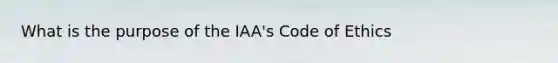 What is the purpose of the IAA's Code of Ethics